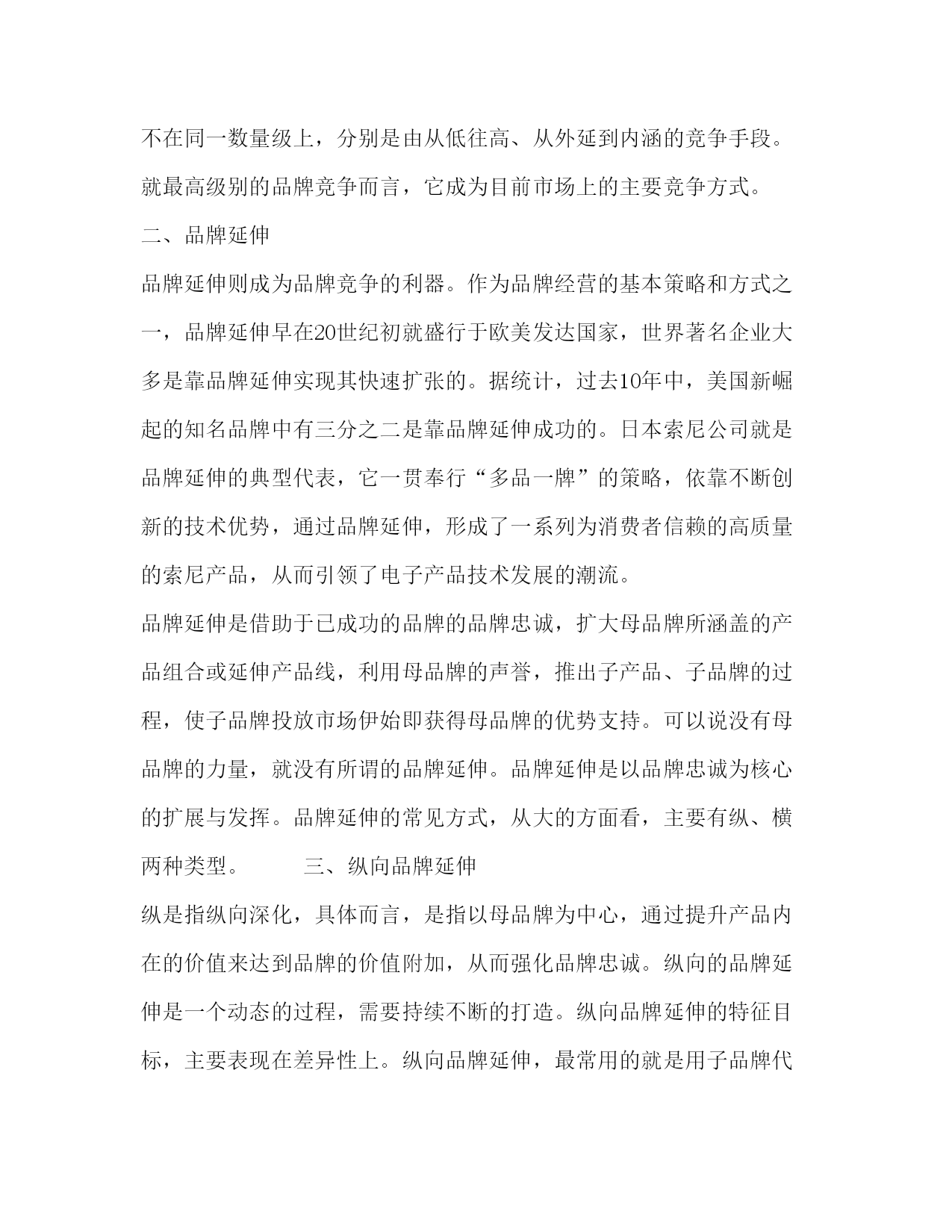 不在同一数量级上，分别是由从低往高、从外延到内涵的竞争手段。就最高级别的品牌竞争而言，它成为目前市场上的主要竞争方式。

二、品牌延伸

品牌延伸则成为品牌竞争的利器。作为品牌经营的基本策略和方式之一，品牌延伸早在20世纪初就盛行于欧美发达国家，世界著名企业大多是靠品牌延伸实现其快速扩张的。据统计，过去10年中，美国新崛起的知名品牌中有三分之二是靠品牌延伸成功的。日本索尼公司就是品牌延伸的典型代表，它一贯奉行“多品一牌”的策略，依靠不断创新的技术优势，通过品牌延伸，形成了一系列为消费者信赖的高质量的索尼产品，从而引领了电子产品技术发展的潮流。

品牌延伸是借助于已成功的品牌的品牌忠诚，扩大母品牌所涵盖的产品组合或延伸产品线，利用母品牌的声誉，推出子产品、子品牌的过程，使子品牌投放市场伊始即获得母品牌的优势支持。可以说没有母品牌的力量，就没有所谓的品牌延伸。品牌延伸是以品牌忠诚为核心的扩展与发挥。品牌延伸的常见方式，从大的方面看，主要有纵、横两种类型。 三、纵向品牌延伸

纵是指纵向深化，具体而言，是指以母品牌为中心，通过提升产品内在的价值来达到品牌的价值附加，从而强化品牌忠诚。纵向的品牌延伸是一个动态的过程，需要持续不断的打造。纵向品牌延伸的特征目标，主要表现在差异性上。纵向品牌延伸，最常用的就是用子品牌代